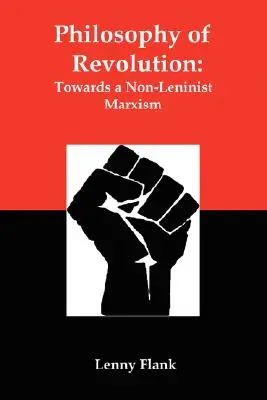 Philosophy of Revolution:
Towards a Non-Leninist Marxism

Lenny Flank